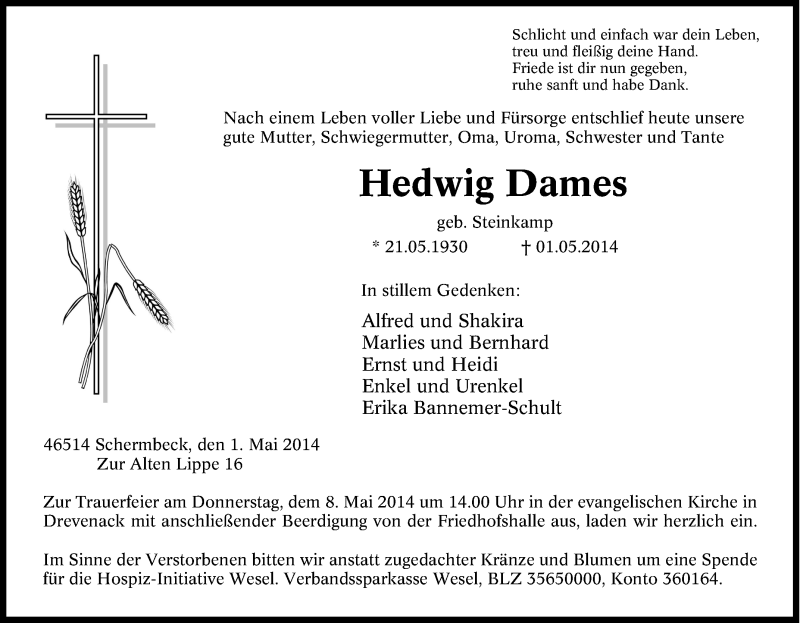 Schlicht und einfach war dein Leben,
treu und fleißig deine Hand.
Friede ist dir nun gegeben,
ruhe sanft und habe Dank.

Nach einem Leben voller Liebe und Fürsorge entschlief heute unsere gute Mutter, Schwiegermutter, Oma, Uroma, Schwester und Tante

Hedwig Dames

geb. Steinkamp

* 21.05.1930 † 01.05.2014

In stillem Gedenken:

Alfred und Shakira
Marlies und Bernhard
Ernst und Heidi
Enkel und Urenkel
Erika Bannemer-Schult

46514 Schermbeck, den 1. Mai 2014
Zur Alten Lippe 16

Zur Trauerfeier am Donnerstag, dem 8. Mai 2014 um 14.00 Uhr in der evangelischen Kirche in Drevenack mit anschließender Beerdigung von der Friedhofshalle aus, laden wir herzlich ein.

Im Sinne der Verstorbenen bitten wir anstatt zugedachter Kränze und Blumen um eine Spende für die Hospiz-Initiative Wesel. Verbandssparkasse Wesel, BLZ 35650000, Konto 360164.